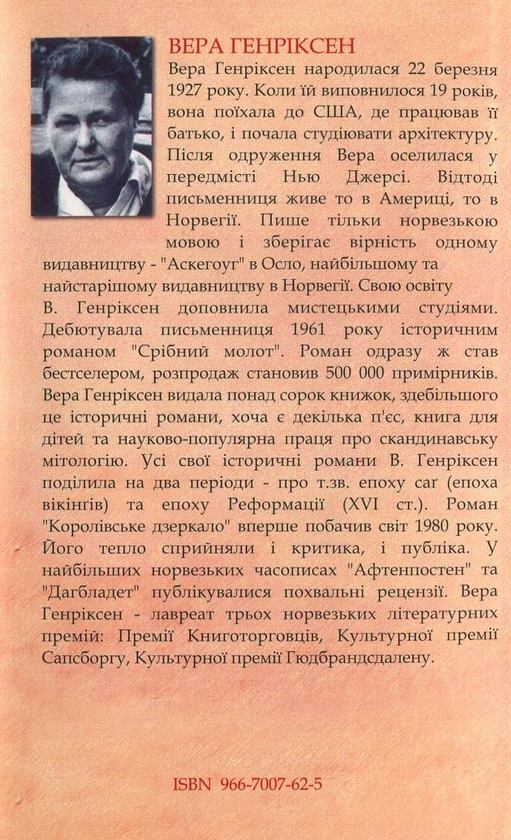 ВЕРА ГЕНРІКСЕН

Вера Генріксен народилася 22 березня 1927 року. Коли їй виповнилося 19 років, вона поїхала до США, де працював її батько, і почала студіювати архітектуру. Після одруження Вера оселилася у передмісті Нью Джерсі. Відтоді письменниця живе то в Америці, то в Норвегії. Пише тільки норвезькою мовою і зберігає вірність одному видавництву - "Аскегоуг" в Осло, найбільшому та найстарішому видавництву в Норвегії. Свою освіту В. Генріксен доповнила мистецькими студіями. Дебютувала письменниця 1961 року історичним романом "Срібний молот". Роман одразу ж став бестселером, розпродаж становив 500 000 примірників. Вера Генріксен видала понад сорок книжок, здебільшого це історичні романи, хоча є декілька п'єс, книга для дітей та науково-популярна праця про скандинавську мітологію. Усі свої історичні романи В. Генріксен поділила на два періоди - про т.зв. епоху саг (епоха вікінгів) та епоху Реформації (XVI ст.). Роман "Королівське дзеркало" вперше побачив світ 1980 року. Його тепло сприйняли і критика, і публіка. У найбільших норвезьких часописах "Афтенпостен" та "Дагбладет" публікувалися похвальні рецензії. Вера Генріксен - лавреат трьох норвезьких літературних премій: Премії Книготорговців, Культурної премії Сапсборгу, Культурної премії Гюдбрандсдалену.

ISBN 966-7007-62-5